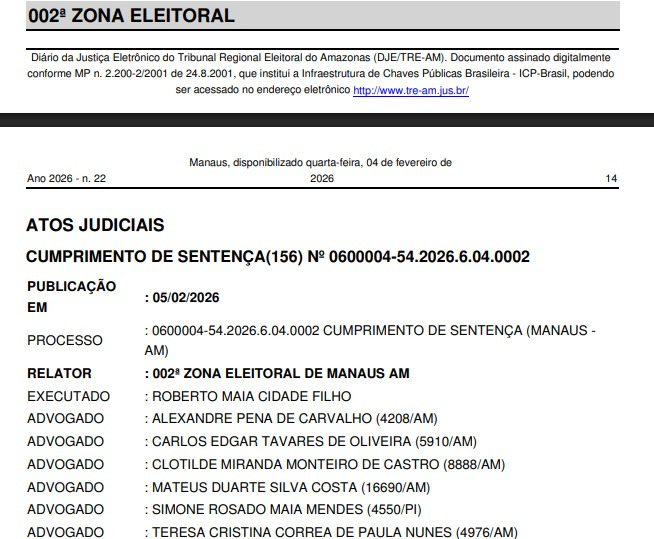 002ª ZONA ELEITORAL

Diário da Justiça Eletrônico do Tribunal Regional Eleitoral do Amazonas (DJE/TRE-AM). Documento assinado digitalmente conforme MP n. 2.200-2/2001 de 24.8.2001, que institui a Infraestrutura de Chaves Públicas Brasileira - ICP-Brasil, podendo ser acessado no endereço eletrônico http://www.tre-am.jus.br/

Ano 2026 - n. 22

Manaus, disponibilizado quarta-feira, 04 de fevereiro de 2026

14

ATOS JUDICIAIS

CUMPRIMENTO DE SENTENÇA(156) Nº 0600004-54.2026.6.04.0002

| | |
|---|---|
| PUBLICAÇÃO EM | : 05/02/2026 |
| PROCESSO | : 0600004-54.2026.6.04.0002 CUMPRIMENTO DE SENTENÇA (MANAUS - AM) |
| RELATOR | : 002ª ZONA ELEITORAL DE MANAUS AM |
| EXECUTADO | : ROBERTO MAIA CIDADE FILHO |
| ADVOGADO | : ALEXANDRE PENA DE CARVALHO (4208/AM) |
| ADVOGADO | : CARLOS EDGAR TAVARES DE OLIVEIRA (5910/AM) |
| ADVOGADO | : CLOTILDE MIRANDA MONTEIRO DE CASTRO (8888/AM) |
| ADVOGADO | : MATEUS DUARTE SILVA COSTA (16690/AM) |
| ADVOGADO | : SIMONE ROSADO MAIA MENDES (4550/PI) |
| ADVOGADO | : TERESA CRISTINA CORREA DE PAULA NUNES (4976/AM) |